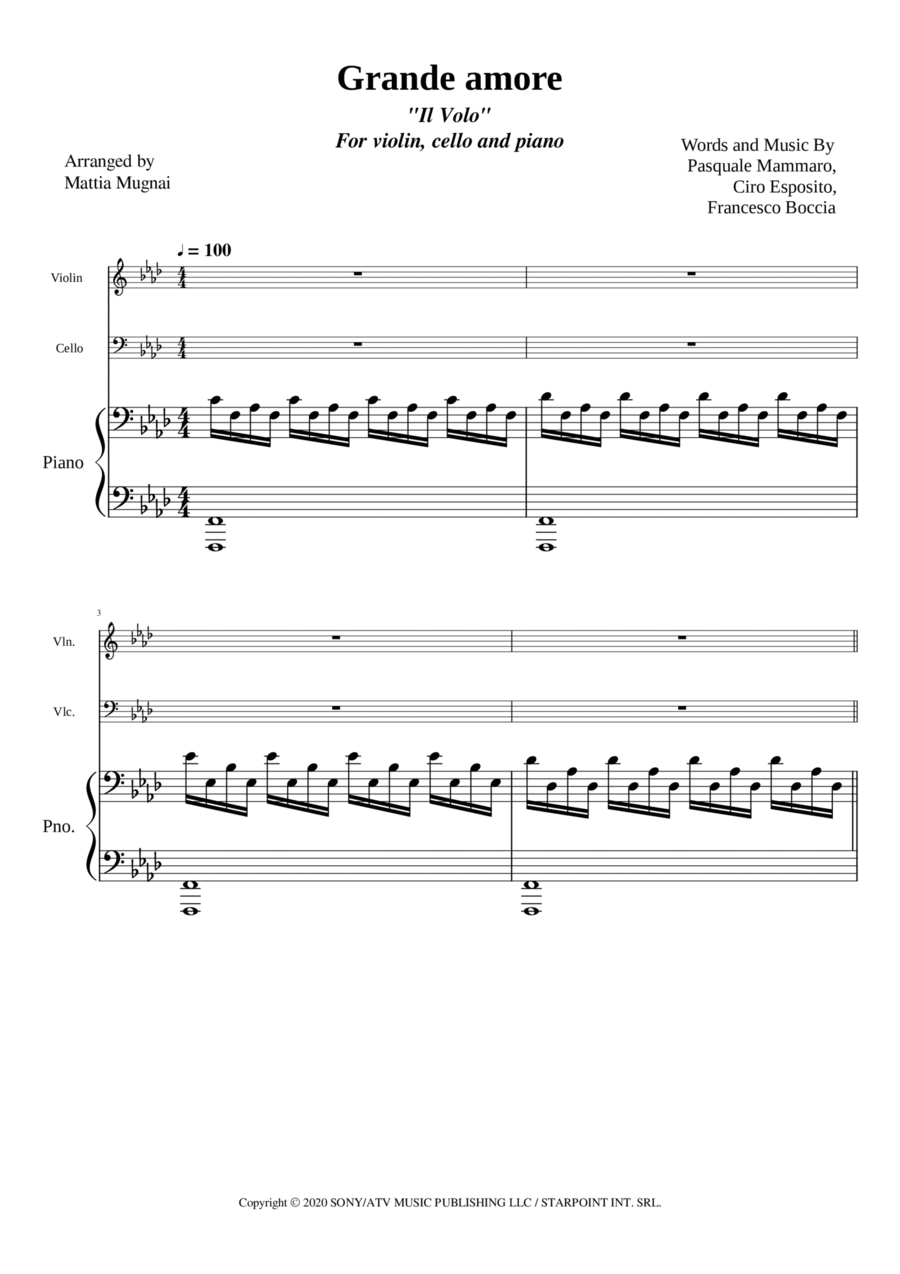 Grande amore

"Il Volo"

For violin, cello and piano

Arranged by
Mattia Mugnai

Words and Music By
Pasquale Mammaro,
Ciro Esposito,
Francesco Boccia

♩ = 100

Violin

Cello

Piano

3

Vln.

Vlc.

Pno.

Copyright © 2020 SONY/ATV MUSIC PUBLISHING LLC / STARPOINT INT. SRL.